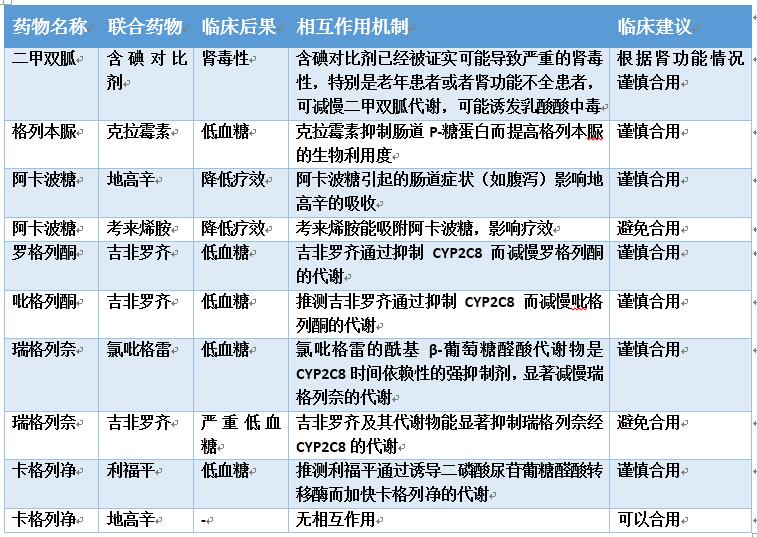 | 药物名称 | 联合药物 | 临床后果 | 相互作用机制 | 临床建议 |
|---|---|---|---|---|
| 二甲双胍 | 含碘对比剂 | 肾毒性 | 含碘对比剂已经被证实可能导致严重的肾毒性，特别是老年患者或者肾功能不全患者，可减慢二甲双胍代谢，可能诱发乳酸酸中毒 | 根据肾功能情况谨慎合用 |
| 格列本脲 | 克拉霉素 | 低血糖 | 克拉霉素抑制肠道 P-糖蛋白而提高格列本脲的生物利用度 | 谨慎合用 |
| 阿卡波糖 | 地高辛 | 降低疗效 | 阿卡波糖引起的肠道症状（如腹泻）影响地高辛的吸收 | 谨慎合用 |
| 阿卡波糖 | 考来烯胺 | 降低疗效 | 考来烯胺能吸附阿卡波糖，影响疗效 | 避免合用 |
| 罗格列酮 | 吉非罗齐 | 低血糖 | 吉非罗齐通过抑制 CYP2C8 而减慢罗格列酮的代谢 | 谨慎合用 |
| 吡格列酮 | 吉非罗齐 | 低血糖 | 推测吉非罗齐通过抑制 CYP2C8 而减慢吡格列酮的代谢 | 谨慎合用 |
| 瑞格列奈 | 氯吡格雷 | 低血糖 | 氯吡格雷的酰基 β-葡萄糖醛酸代谢物是 CYP2C8 时间依赖性的强抑制剂，显著减慢瑞格列奈的代谢 | 谨慎合用 |
| 瑞格列奈 | 吉非罗齐 | 严重低血糖 | 吉非罗齐及其代谢物能显著抑制瑞格列奈经 CYP2C8 的代谢 | 避免合用 |
| 卡格列净 | 利福平 | 低血糖 | 推测利福平通过诱导二磷酸尿苷葡糖醛酸转移酶而加快卡格列净的代谢 | 谨慎合用 |
| 卡格列净 | 地高辛 | - | 无相互作用 | 可以合用 |